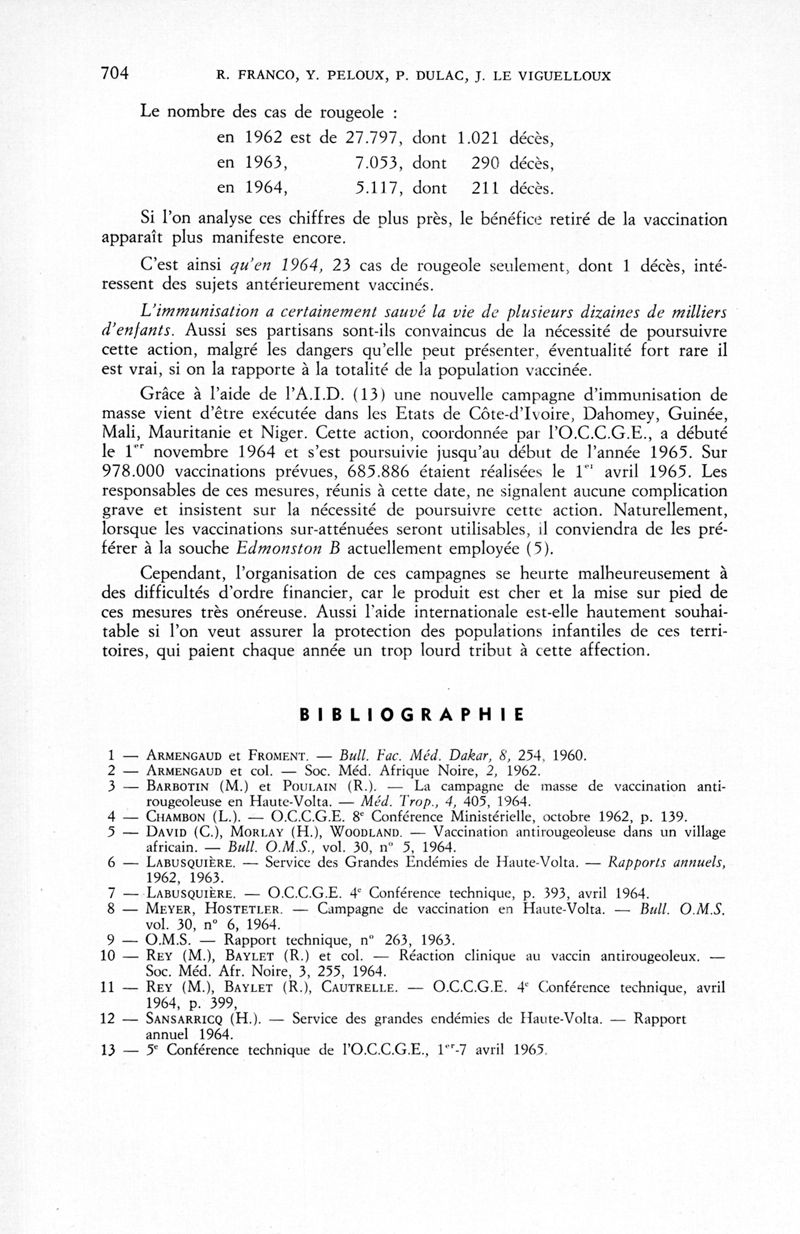 704 R. FRANCO, Y. PELOUX, P. DULAC, J. LE VIGUELLOUX

Le nombre des cas de rougeole :
en 1962 est de 27.797, dont 1.021 décès,
en 1963, 7.053, dont 290 décès,
en 1964, 5.117, dont 211 décès.

Si l'on analyse ces chiffres de plus près, le bénéfice retiré de la vaccination apparaît plus manifeste encore.

C'est ainsi qu'en 1964, 23 cas de rougeole seulement, dont 1 décès, intéressent des sujets antérieurement vaccinés.

L'immunisation a certainement sauvé la vie de plusieurs dizaines de milliers d'enfants. Aussi ses partisans sont-ils convaincus de la nécessité de poursuivre cette action, malgré les dangers qu'elle peut présenter, éventualité fort rare il est vrai, si on la rapporte à la totalité de la population vaccinée.

Grâce à l'aide de l'A.I.D. (13) une nouvelle campagne d'immunisation de masse vient d'être exécutée dans les Etats de Côte-d'Ivoire, Dahomey, Guinée, Mali, Mauritanie et Niger. Cette action, coordonnée par l'O.C.C.G.E., a débuté le $1^{er}$ novembre 1964 et s'est poursuivie jusqu'au début de l'année 1965. Sur 978.000 vaccinations prévues, 685.886 étaient réalisées le $1^{er}$ avril 1965. Les responsables de ces mesures, réunis à cette date, ne signalent aucune complication grave et insistent sur la nécessité de poursuivre cette action. Naturellement, lorsque les vaccinations sur-atténuées seront utilisables, il conviendra de les préférer à la souche Edmonston B actuellement employée (5).

Cependant, l'organisation de ces campagnes se heurte malheureusement à des difficultés d'ordre financier, car le produit est cher et la mise sur pied de ces mesures très onéreuse. Aussi l'aide internationale est-elle hautement souhaitable si l'on veut assurer la protection des populations infantiles de ces territoires, qui paient chaque année un trop lourd tribut à cette affection.

BIBLIOGRAPHIE

1 — ARMENGAUD et FROMENT. — Bull. Fac. Méd. Dakar, 8, 254, 1960.
2 — ARMENGAUD et col. — Soc. Méd. Afrique Noire, 2, 1962.
3 — BARBOTIN (M.) et POULAIN (R.). — La campagne de masse de vaccination antirougeoleuse en Haute-Volta. — Méd. Trop., 4, 405, 1964.
4 — CHAMBON (L.). — O.C.C.G.E. $8^e$ Conférence Ministérielle, octobre 1962, p. 139.
5 — DAVID (C.), MORLAY (H.), WOODLAND. — Vaccination antirougeoleuse dans un village africain. — Bull. O.M.S., vol. 30, n° 5, 1964.
6 — LABUSQUIÈRE. — Service des Grandes Endémies de Haute-Volta. — Rapports annuels, 1962, 1963.
7 — LABUSQUIÈRE. — O.C.C.G.E. $4^e$ Conférence technique, p. 393, avril 1964.
8 — MEYER, HOSTETLER. — Campagne de vaccination en Haute-Volta. — Bull. O.M.S. vol. 30, n° 6, 1964.
9 — O.M.S. — Rapport technique, n° 263, 1963.
10 — REY (M.), BAYLET (R.) et col. — Réaction clinique au vaccin antirougeoleux. — Soc. Méd. Afr. Noire, 3, 255, 1964.
11 — REY (M.), BAYLET (R.), CAUTRELLE. — O.C.C.G.E. $4^e$ Conférence technique, avril 1964, p. 399,
12 — SANSARRICQ (H.). — Service des grandes endémies de Haute-Volta. — Rapport annuel 1964.
13 — $5^e$ Conférence technique de l'O.C.C.G.E., $1^{er}$-7 avril 1965.